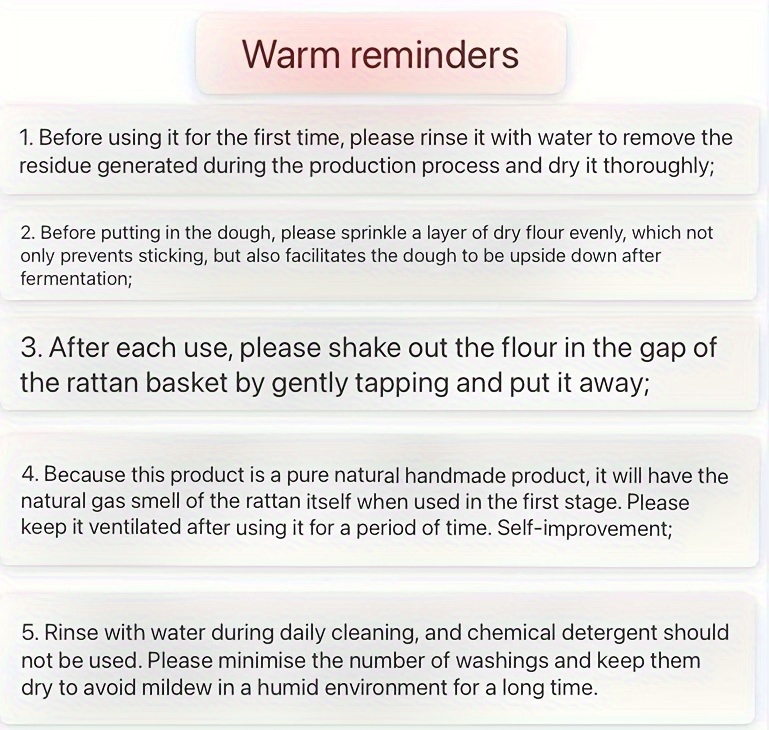 Warm reminders

1. Before using it for the first time, please rinse it with water to remove the residue generated during the production process and dry it thoroughly;

2. Before putting in the dough, please sprinkle a layer of dry flour evenly, which not only prevents sticking, but also facilitates the dough to be upside down after fermentation;

3. After each use, please shake out the flour in the gap of the rattan basket by gently tapping and put it away;

4. Because this product is a pure natural handmade product, it will have the natural gas smell of the rattan itself when used in the first stage. Please keep it ventilated after using it for a period of time. Self-improvement;

5. Rinse with water during daily cleaning, and chemical detergent should not be used. Please minimise the number of washings and keep them dry to avoid mildew in a humid environment for a long time.